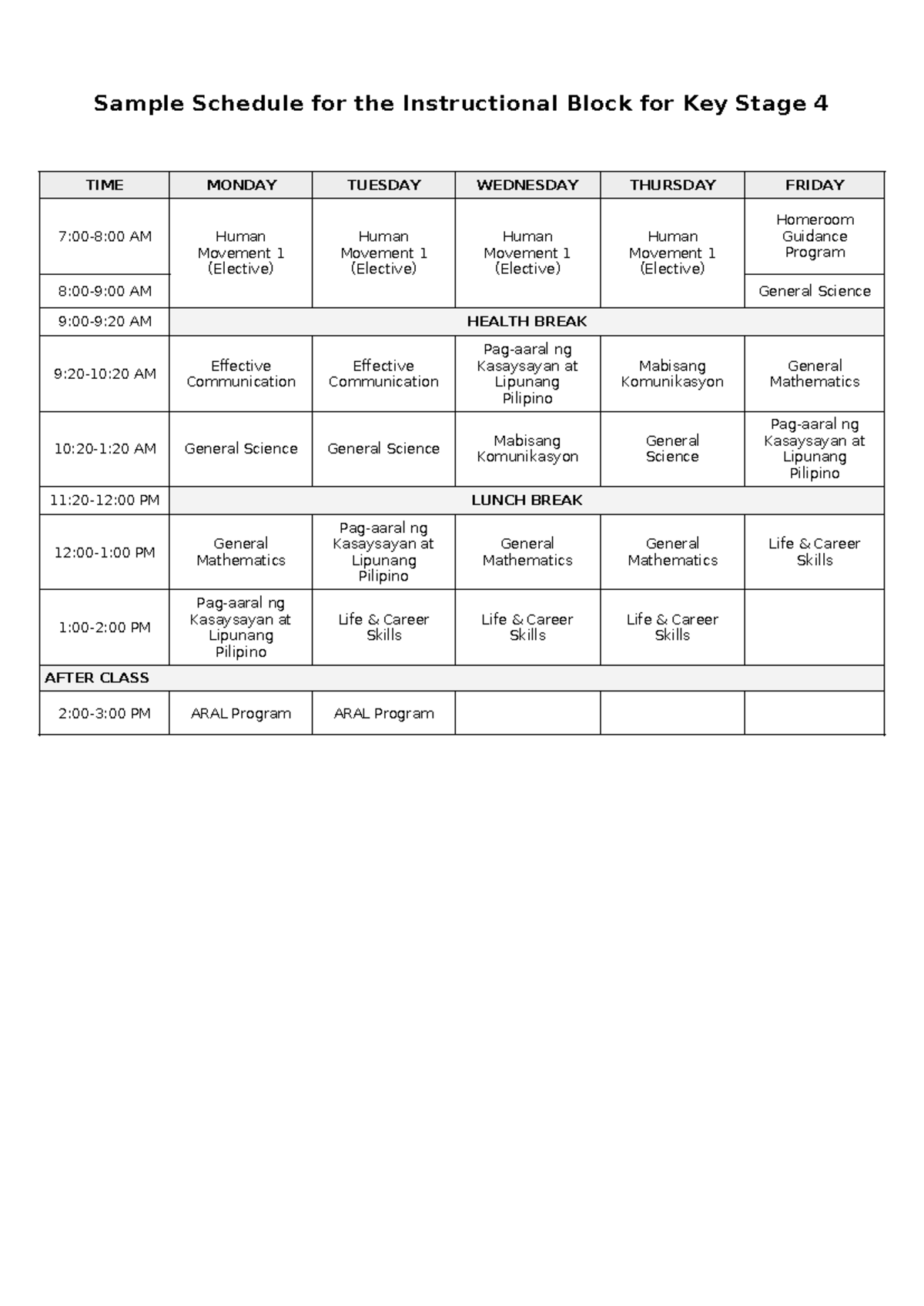 Sample Schedule for the Instructional Block for Key Stage 4

| TIME | MONDAY | TUESDAY | WEDNESDAY | THURSDAY | FRIDAY |
|---|---|---|---|---|---|
| 7:00-8:00 AM | Human Movement 1 (Elective) | Human Movement 1 (Elective) | Human Movement 1 (Elective) | Human Movement 1 (Elective) | Homeroom Guidance Program |
| 8:00-9:00 AM | | | | | General Science |
| 9:00-9:20 AM | HEALTH BREAK | | | | |
| 9:20-10:20 AM | Effective Communication | Effective Communication | Pag-aaral ng Kasaysayan at Lipunang Pilipino | Mabisang Komunikasyon | General Mathematics |
| 10:20-1:20 AM | General Science | General Science | Mabisang Komunikasyon | General Science | Pag-aaral ng Kasaysayan at Lipunang Pilipino |
| 11:20-12:00 PM | LUNCH BREAK | | | | |
| 12:00-1:00 PM | General Mathematics | Pag-aaral ng Kasaysayan at Lipunang Pilipino | General Mathematics | General Mathematics | Life & Career Skills |
| 1:00-2:00 PM | Pag-aaral ng Kasaysayan at Lipunang Pilipino | Life & Career Skills | Life & Career Skills | Life & Career Skills | |
| AFTER CLASS | | | | | |
| 2:00-3:00 PM | ARAL Program | ARAL Program | | | |